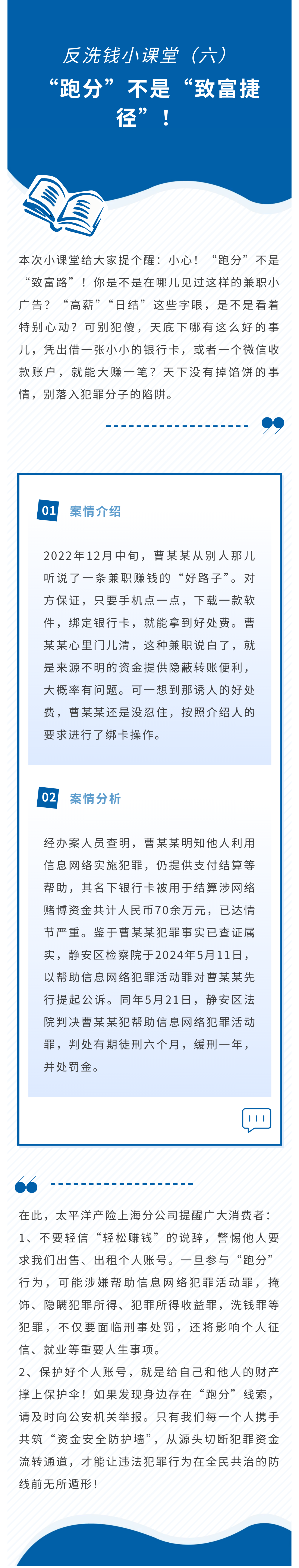 反洗钱小课堂（六）

“跑分”不是“致富捷径”！

本次小课堂给大家提个醒：小心！“跑分”不是“致富路”！你是不是在哪儿见过这样的兼职小广告？“高薪”“日结”这些字眼，是不是看着特别心动？可别犯傻，天底下哪有这么好的事儿，凭出借一张小小的银行卡，或者一个微信收款账户，就能大赚一笔？天下没有掉馅饼的事情，别落入犯罪分子的陷阱。

01 案情介绍

2022年12月中旬，曹某某从别人那儿听说了一条兼职赚钱的“好路子”。对方保证，只要手机点一点，下载一款软件，绑定银行卡，就能拿到好处费。曹某某心里门儿清，这种兼职说白了，就是来源不明的资金提供隐蔽转账便利，大概率有问题。可一想到那诱人的好处费，曹某某还是没忍住，按照介绍人的要求进行了绑卡操作。

02 案情分析

经办案人员查明，曹某某明知他人利用信息网络实施犯罪，仍提供支付结算等帮助，其名下银行卡被用于结算涉网络赌博资金共计人民币70余万元，已达情节严重。鉴于曹某某犯罪事实已查证属实，静安区检察院于2024年5月11日，以帮助信息网络犯罪活动罪对曹某某先行提起公诉。同年5月21日，静安区法院判决曹某某犯帮助信息网络犯罪活动罪，判处有期徒刑六个月，缓刑一年，并处罚金。

在此，太平洋产险上海分公司提醒广大消费者：
1、不要轻信“轻松赚钱”的说辞，警惕他人要求我们出售、出租个人账号。一旦参与“跑分”行为，可能涉嫌帮助信息网络犯罪活动罪，掩饰、隐瞒犯罪所得、犯罪所得收益罪，洗钱罪等犯罪，不仅要面临刑事处罚，还将影响个人征信、就业等重要人生事项。
2、保护好个人账号，就是给自己和他人的财产撑上保护伞！如果发现身边存在“跑分”线索，请及时向公安机关举报。只有我们每一个人携手共筑“资金安全防护墙”，从源头切断犯罪资金流转通道，才能让违法犯罪行为在全民共治的防线前无所遁形！